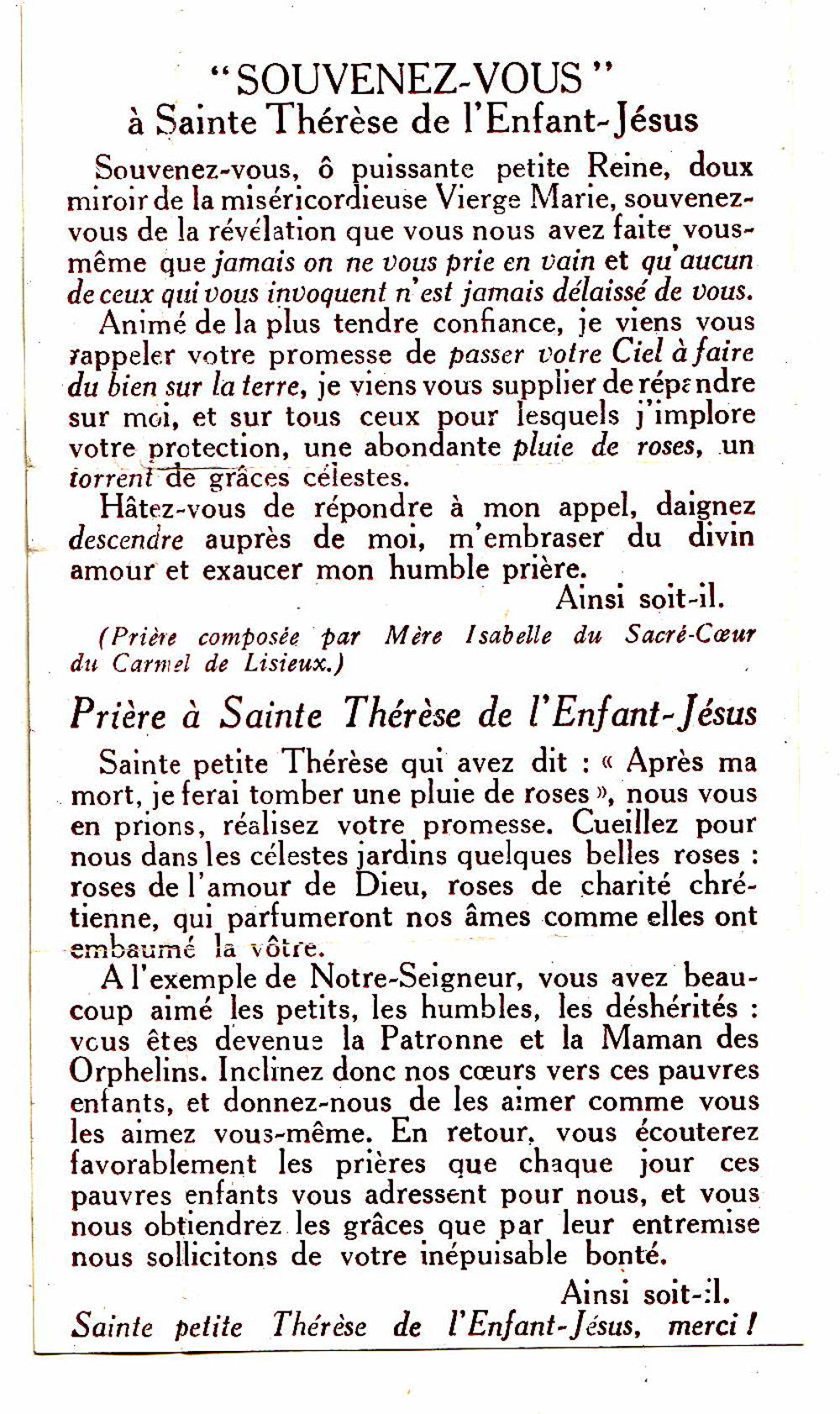 "SOUVENEZ-VOUS"
à Sainte Thérèse de l'Enfant-Jésus

Souvenez-vous, ô puissante petite Reine, doux miroir de la miséricordieuse Vierge Marie, souvenez-vous de la révélation que vous nous avez faite vous-même que jamais on ne vous prie en vain et qu'aucun de ceux qui vous invoquent n'est jamais délaissé de vous.

Animé de la plus tendre confiance, je viens vous rappeler votre promesse de passer votre Ciel à faire du bien sur la terre, je viens vous supplier de répandre sur moi, et sur tous ceux pour lesquels j'implore votre protection, une abondante pluie de roses, un torrent de grâces célestes.

Hâtez-vous de répondre à mon appel, daignez descendre auprès de moi, m'embraser du divin amour et exaucer mon humble prière.

Ainsi soit-il.

(Prière composée par Mère Isabelle du Sacré-Cœur du Carmel de Lisieux.)

Prière à Sainte Thérèse de l'Enfant-Jésus

Sainte petite Thérèse qui avez dit : « Après ma mort, je ferai tomber une pluie de roses », nous vous en prions, réalisez votre promesse. Cueillez pour nous dans les célestes jardins quelques belles roses : roses de l'amour de Dieu, roses de charité chrétienne, qui parfumeront nos âmes comme elles ont embaumé la vôtre.

A l'exemple de Notre-Seigneur, vous avez beaucoup aimé les petits, les humbles, les déshérités : vous êtes devenue la Patronne et la Maman des Orphelins. Inclinez donc nos cœurs vers ces pauvres enfants, et donnez-nous de les aimer comme vous les aimez vous-même. En retour, vous écouterez favorablement les prières que chaque jour ces pauvres enfants vous adressent pour nous, et vous nous obtiendrez les grâces que par leur entremise nous sollicitons de votre inépuisable bonté.

Ainsi soit-il.

Sainte petite Thérèse de l'Enfant-Jésus, merci !